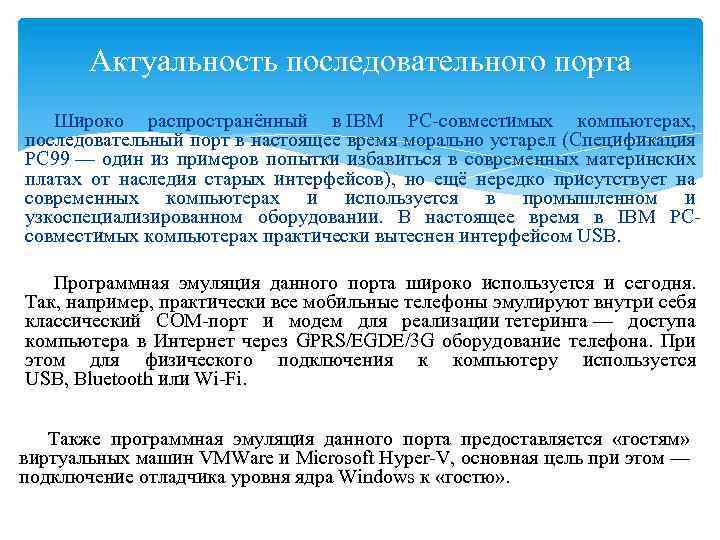 Актуальность последовательного порта

Широко распространённый в IBM PC-совместимых компьютерах, последовательный порт в настоящее время морально устарел (Спецификация PC99 — один из примеров попытки избавиться в современных материнских платах от наследия старых интерфейсов), но ещё нередко присутствует на современных компьютерах и используется в промышленном и узкоспециализированном оборудовании. В настоящее время в IBM PC-совместимых компьютерах практически вытеснен интерфейсом USB.

Программная эмуляция данного порта широко используется и сегодня. Так, например, практически все мобильные телефоны эмулируют внутри себя классический COM-порт и модем для реализации тетеринга — доступа компьютера в Интернет через GPRS/EGDE/3G оборудование телефона. При этом для физического подключения к компьютеру используется USB, Bluetooth или Wi-Fi.

Также программная эмуляция данного порта предоставляется «гостям» виртуальных машин VMWare и Microsoft Hyper-V, основная цель при этом — подключение отладчика уровня ядра Windows к «гостю».